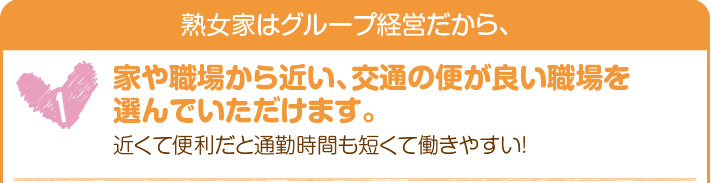 熟女家はグループ経営だから、

1

家や職場から近い、交通の便が良い職場を選んでいただけます。

近くて便利だと通勤時間も短くて働きやすい!